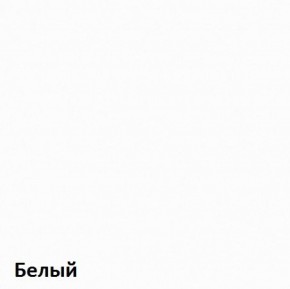 Белый